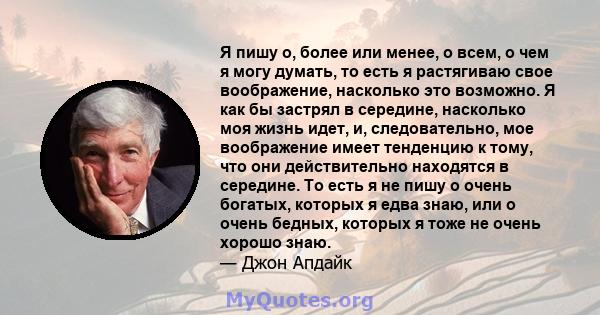 Я пишу о, более или менее, о всем, о чем я могу думать, то есть я растягиваю свое воображение, насколько это возможно. Я как бы застрял в середине, насколько моя жизнь идет, и, следовательно, мое воображение имеет тенденцию к тому, что они действительно находятся в середине. То есть я не пишу о очень богатых, которых я едва знаю, или о очень бедных, которых я тоже не очень хорошо знаю.
— Джон Апдайк

MyQuotes.org